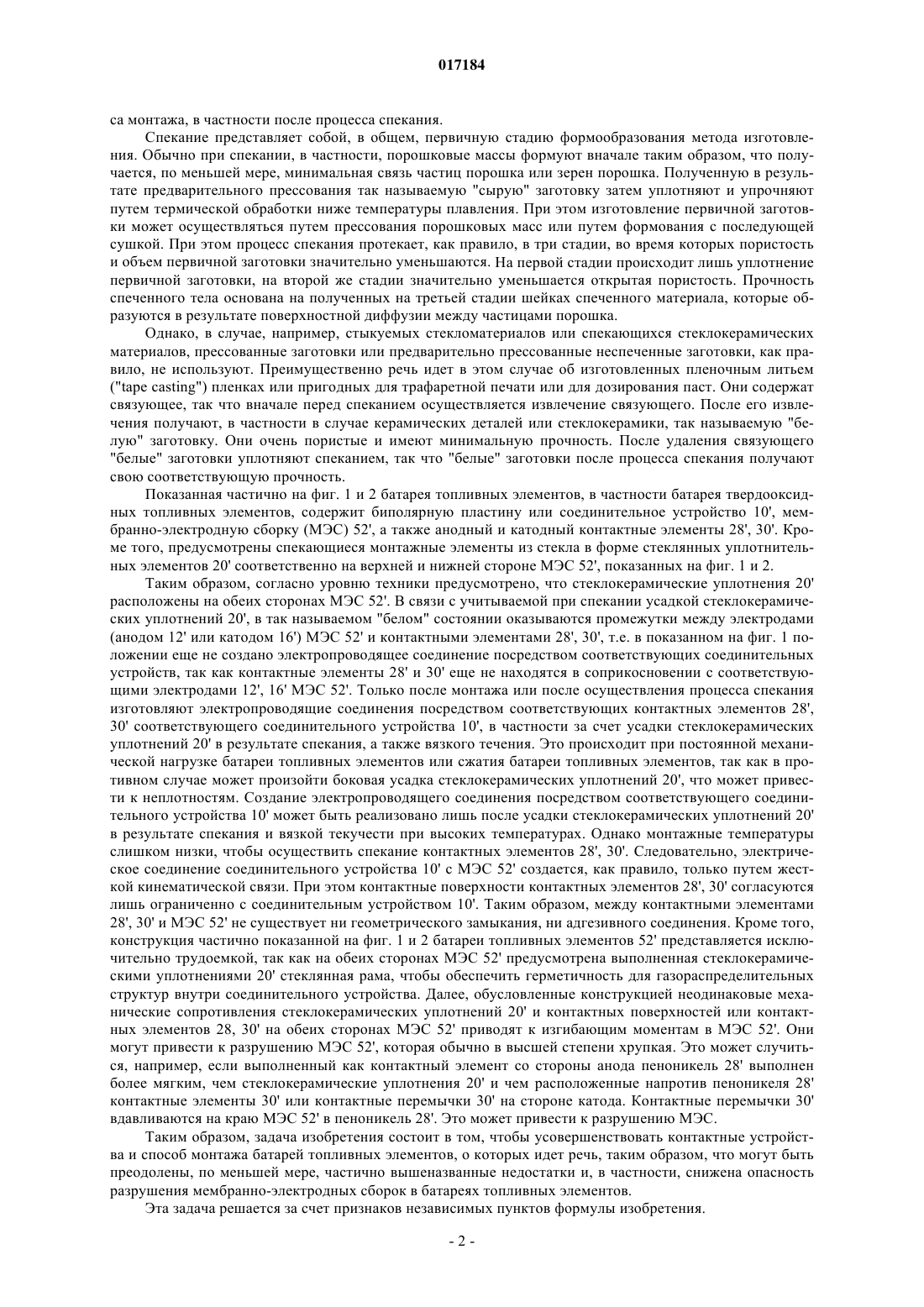 017184

са монтажа, в частности после процесса спекания.

Спекание представляет собой, в общем, первичную стадию формообразования метода изготовления. Обычно при спекании, в частности, порошковые массы формуют вначале таким образом, что получается, по меньшей мере, минимальная связь частиц порошка или зерен порошка. Полученную в результате предварительного прессования так называемую "сырую" заготовку затем уплотняют и упрочняют путем термической обработки ниже температуры плавления. При этом изготовление первичной заготовки может осуществляться путем прессования порошковых масс или путем формования с последующей сушкой. При этом процесс спекания протекает, как правило, в три стадии, во время которых пористость и объем первичной заготовки значительно уменьшаются. На первой стадии происходит лишь уплотнение первичной заготовки, на второй же стадии значительно уменьшается открытая пористость. Прочность спеченного тела основана на полученных на третьей стадии шейках спеченного материала, которые образуются в результате поверхностной диффузии между частицами порошка.

Однако, в случае, например, стыкуемых стекломатериалов или спекающихся стеклокерамических материалов, прессованные заготовки или предварительно прессованные неспеченные заготовки, как правило, не используют. Преимущественно речь идет в этом случае об изготовленных пленочным литьем ("tape casting") пленках или пригодных для трафаретной печати или для дозирования паст. Они содержат связующее, так что вначале перед спеканием осуществляется извлечение связующего. После его извлечения получают, в частности в случае керамических деталей или стеклокерамики, так называемую "белую" заготовку. Они очень пористые и имеют минимальную прочность. После удаления связующего "белые" заготовки уплотняют спеканием, так что "белые" заготовки после процесса спекания получают свою соответствующую прочность.

Показанная частично на фиг. 1 и 2 батарея топливных элементов, в частности батарея твердооксидных топливных элементов, содержит биполярную пластину или соединительное устройство 10', мембранно-электродную сборку (МЭС) 52', а также анодный и катодный контактные элементы 28', 30'. Кроме того, предусмотрены спекающиеся монтажные элементы из стекла в форме стеклянных уплотнительных элементов 20' соответственно на верхней и нижней стороне МЭС 52', показанных на фиг. 1 и 2.

Таким образом, согласно уровню техники предусмотрено, что стеклокерамические уплотнения 20' расположены на обеих сторонах МЭС 52'. В связи с учитываемой при спекании усадкой стеклокерамических уплотнений 20', в так называемом "белом" состоянии оказываются промежутки между электродами (анодом 12' или катодом 16') МЭС 52' и контактными элементами 28', 30', т.е. в показанном на фиг. 1 положении еще не создано электропроводящее соединение посредством соответствующих соединительных устройств, так как контактные элементы 28' и 30' еще не находятся в соприкосновении с соответствующими электродами 12', 16' МЭС 52'. Только после монтажа или после осуществления процесса спекания изготовляют электропроводящие соединения посредством соответствующих контактных элементов 28', 30' соответствующего соединительного устройства 10', в частности за счет усадки стеклокерамических уплотнений 20' в результате спекания, а также вязкого течения. Это происходит при постоянной механической нагрузке батареи топливных элементов или сжатия батареи топливных элементов, так как в противном случае может произойти боковая усадка стеклокерамических уплотнений 20', что может привести к неплотностям. Создание электропроводящего соединения посредством соответствующего соединительного устройства 10' может быть реализовано лишь после усадки стеклокерамических уплотнений 20' в результате спекания и вязкой текучести при высоких температурах. Однако монтажные температуры слишком низки, чтобы осуществить спекание контактных элементов 28', 30'. Следовательно, электрическое соединение соединительного устройства 10' с МЭС 52' создается, как правило, только путем жесткой кинематической связи. При этом контактные поверхности контактных элементов 28', 30' согласуются лишь ограниченно с соединительным устройством 10'. Таким образом, между контактными элементами 28', 30' и МЭС 52' не существует ни геометрического замыкания, ни адгезивного соединения. Кроме того, конструкция частично показанной на фиг. 1 и 2 батареи топливных элементов 52' представляется исключительно трудоемкой, так как на обеих сторонах МЭС 52' предусмотрена выполненная стеклокерамическими уплотнениями 20' стеклянная рама, чтобы обеспечить герметичность для газораспределительных структур внутри соединительного устройства. Далее, обусловленные конструкцией неодинаковые механические сопротивления стеклокерамических уплотнений 20' и контактных поверхностей или контактных элементов 28, 30' на обеих сторонах МЭС 52' приводят к изгибающим моментам в МЭС 52'. Они могут привести к разрушению МЭС 52', которая обычно в высшей степени хрупкая. Это может случиться, например, если выполненный как контактный элемент со стороны анода пеноникель 28' выполнен более мягким, чем стеклокерамические уплотнения 20' и чем расположенные напротив пеноникеля 28' контактные элементы 30' или контактные перемычки 30' на стороне катода. Контактные перемычки 30' вдавливаются на краю МЭС 52' в пеноникель 28'. Это может привести к разрушению МЭС.

Таким образом, задача изобретения состоит в том, чтобы усовершенствовать контактные устройства и способ монтажа батарей топливных элементов, о которых идет речь, таким образом, что могут быть преодолены, по меньшей мере, частично вышеназванные недостатки и, в частности, снижена опасность разрушения мембранно-электродных сборок в батареях топливных элементов.

Эта задача решается за счет признаков независимых пунктов формулы изобретения.

- 2 -